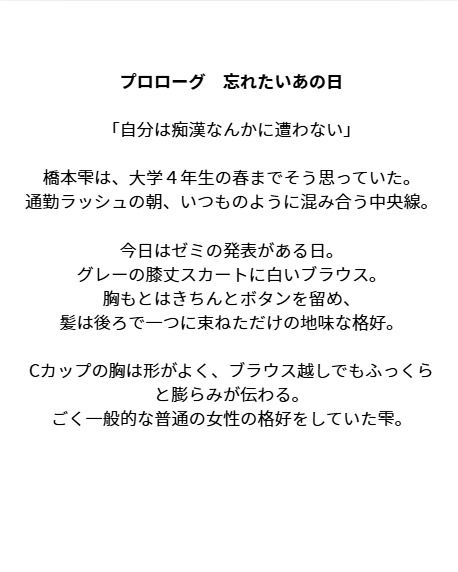 プロローグ　忘れたいあの日

「自分は痴漢なんかに遭わない」

橋本雫は、大学４年生の春までそう思っていた。
通勤ラッシュの朝、いつものように混み合う中央線。

今日はゼミの発表がある日。
グレーの膝丈スカートに白いブラウス。
胸もとはきちんとボタンを留め、
髪は後ろで一つに束ねただけの地味な格好。

Cカップの胸は形がよく、ブラウス越しでもふっくらと膨らみが伝わる。
ごく一般的な普通の女性の格好をしていた雫。